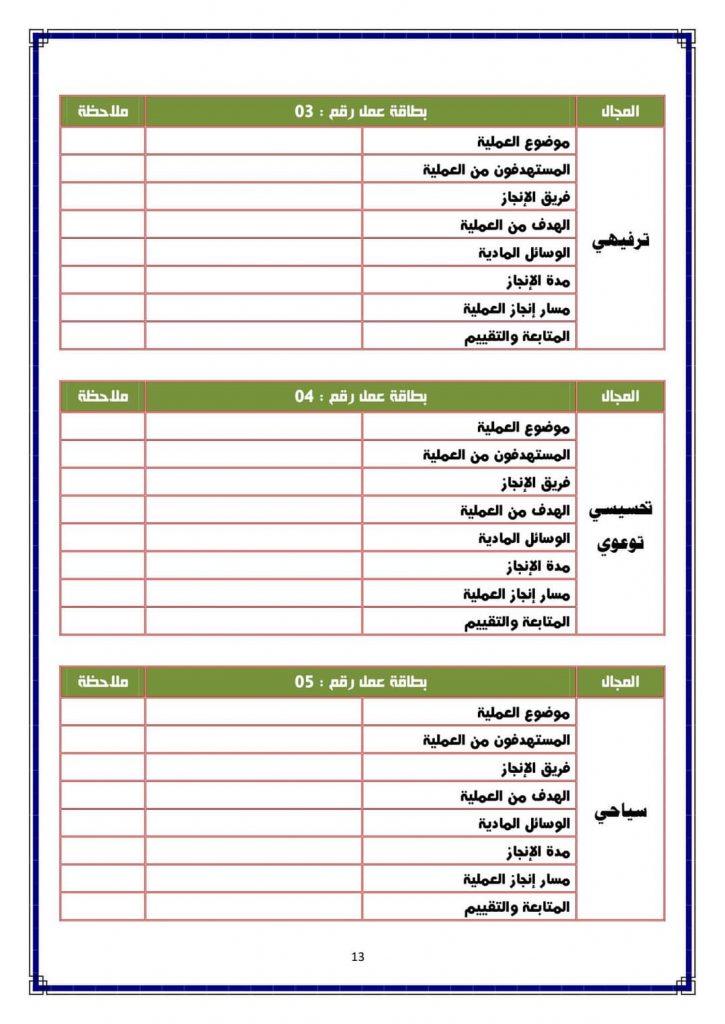 | المجال | بطاقة عمل رقم : 03 | | ملاحظة |
|---|---|---|---|
| ترفيهي | موضوع العملية | | |
| | المستهدفون من العملية | | |
| | فريق الإنجاز | | |
| | الهدف من العملية | | |
| | الوسائل المادية | | |
| | مدة الإنجاز | | |
| | مسار إنجاز العملية | | |
| | المتابعة والتقييم | | |

| المجال | بطاقة عمل رقم : 04 | | ملاحظة |
|---|---|---|---|
| تحسيسي توعوي | موضوع العملية | | |
| | المستهدفون من العملية | | |
| | فريق الإنجاز | | |
| | الهدف من العملية | | |
| | الوسائل المادية | | |
| | مدة الإنجاز | | |
| | مسار إنجاز العملية | | |
| | المتابعة والتقييم | | |

| المجال | بطاقة عمل رقم : 05 | | ملاحظة |
|---|---|---|---|
| سياحي | موضوع العملية | | |
| | المستهدفون من العملية | | |
| | فريق الإنجاز | | |
| | الهدف من العملية | | |
| | الوسائل المادية | | |
| | مدة الإنجاز | | |
| | مسار إنجاز العملية | | |
| | المتابعة والتقييم | | |

13